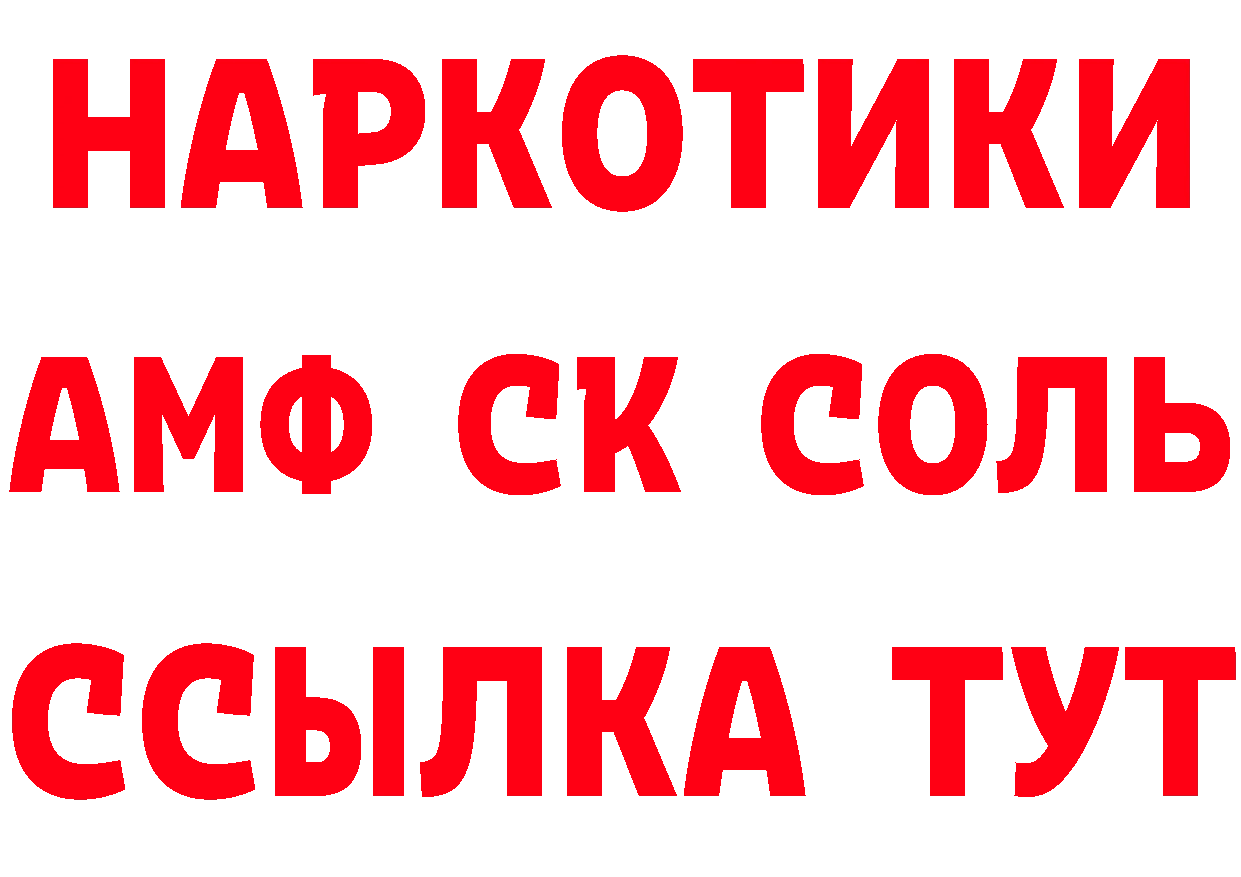 НАРКОТИКИ

АМФ СК СОЛЬ

ССЫЛКА ТУТ